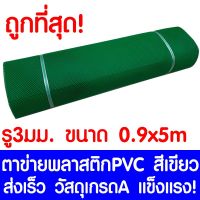 ถูกที่สุด!

รู3มม. ขนาด 0.9x5m

ตาข่ายพลาสติกPVC สีเขียว
ส่งเร็ว วัสดุเกรดA แข็งแรง!